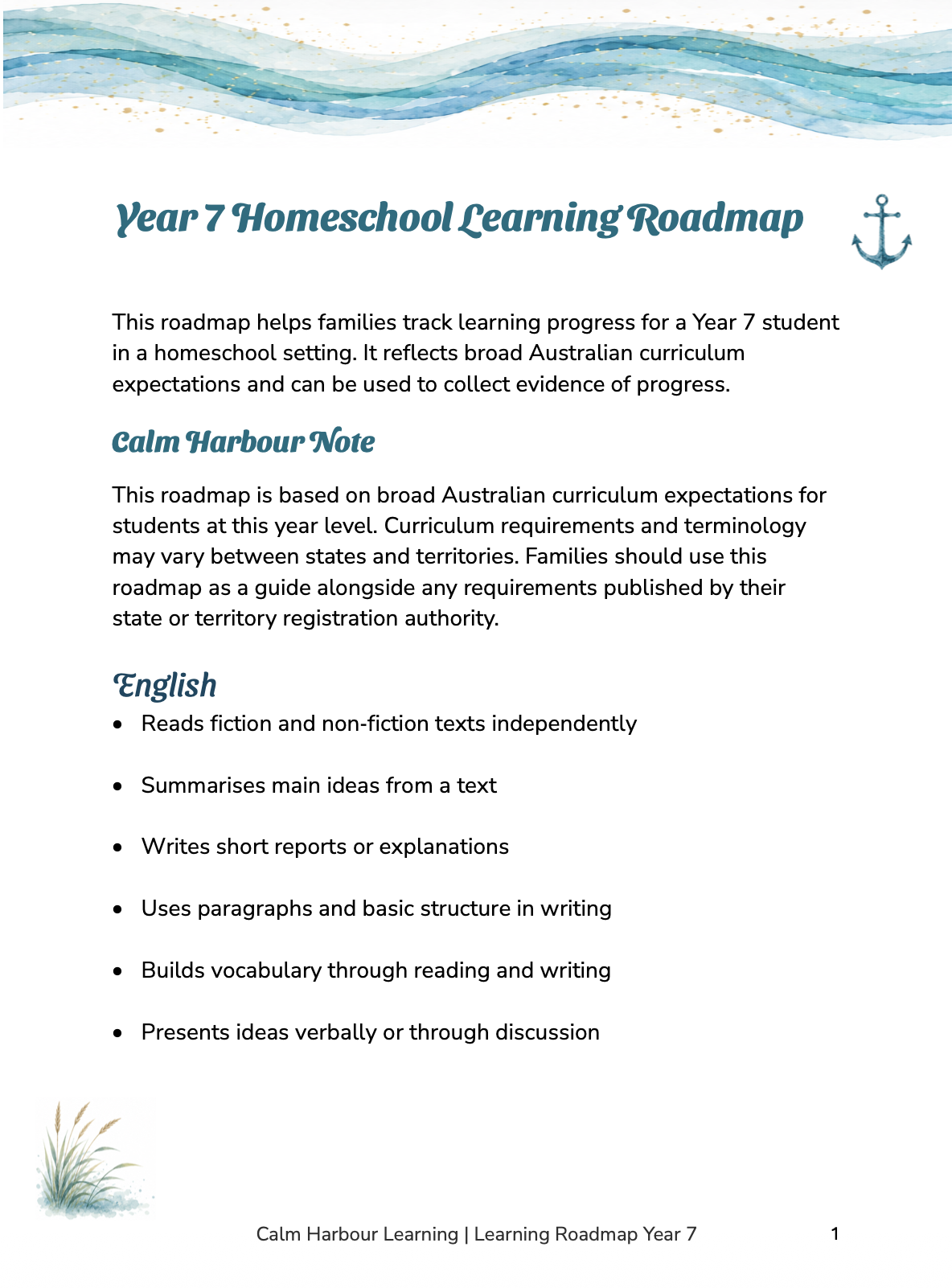 Year 7 Homeschool Learning Roadmap

This roadmap helps families track learning progress for a Year 7 student in a homeschool setting. It reflects broad Australian curriculum expectations and can be used to collect evidence of progress.

Calm Harbour Note

This roadmap is based on broad Australian curriculum expectations for students at this year level. Curriculum requirements and terminology may vary between states and territories. Families should use this roadmap as a guide alongside any requirements published by their state or territory registration authority.

English

• Reads fiction and non-fiction texts independently
• Summarises main ideas from a text
• Writes short reports or explanations
• Uses paragraphs and basic structure in writing
• Builds vocabulary through reading and writing
• Presents ideas verbally or through discussion

Calm Harbour Learning | Learning Roadmap Year 7 1